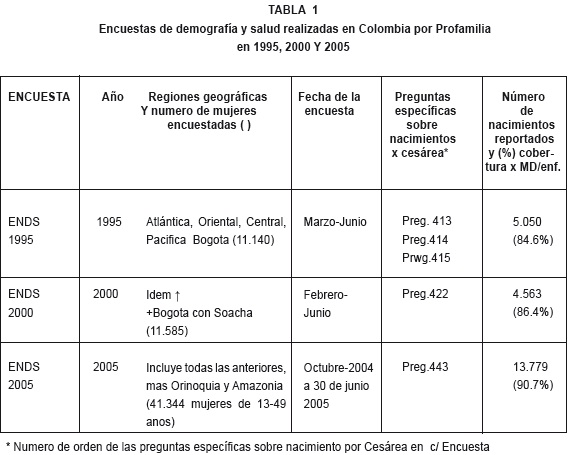 TABLA 1
Encuestas de demografía y salud realizadas en Colombia por Profamilia en 1995, 2000 Y 2005

| ENCUESTA | Año | Regiones geográficas Y numero de mujeres encuestadas ( ) | Fecha de la encuesta | Preguntas específicas sobre nacimientos x cesárea* | Número de nacimientos reportados y (%) cobertura x MD/enf. |
|---|---|---|---|---|---|
| ENDS 1995 | 1995 | Atlántica, Oriental, Central, Pacifica Bogota (11.140) | Marzo-Junio | Preg. 413 Preg.414 Prwg.415 | 5.050 (84.6%) |
| ENDS 2000 | 2000 | Idem ↑ +Bogota con Soacha (11.585) | Febrero-Junio | Preg.422 | 4.563 (86.4%) |
| ENDS 2005 | 2005 | Incluye todas las anteriores, mas Orinoquia y Amazonia (41.344 mujeres de 13-49 anos) | Octubre-2004 a 30 de junio 2005 | Preg.443 | 13.779 (90.7%) |

* Numero de orden de las preguntas específicas sobre nacimiento por Cesárea en c/ Encuesta